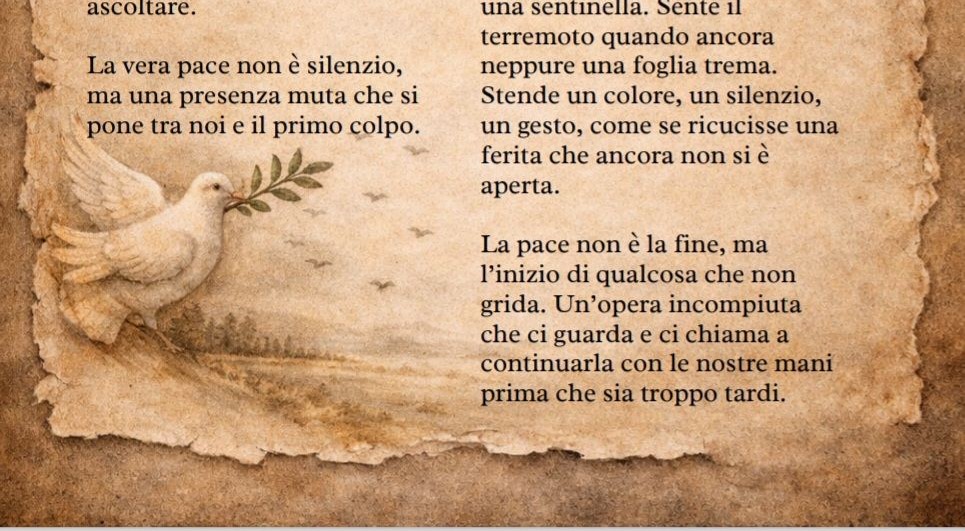 ascoltare.

La vera pace non è silenzio, ma una presenza muta che si pone tra noi e il primo colpo.

una sentinella. Sente il terremoto quando ancora neppure una foglia trema. Stende un colore, un silenzio, un gesto, come se ricucisse una ferita che ancora non si è aperta.

La pace non è la fine, ma l'inizio di qualcosa che non grida. Un'opera incompiuta che ci guarda e ci chiama a continuarla con le nostre mani prima che sia troppo tardi.